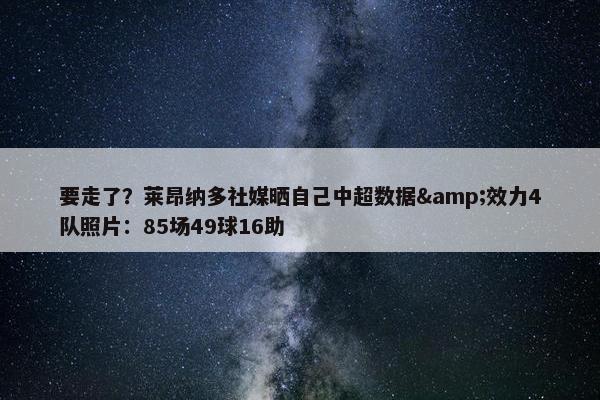 要走了？莱昂纳多社媒晒自己中超数据&amp;效力4队照片：85场49球16助